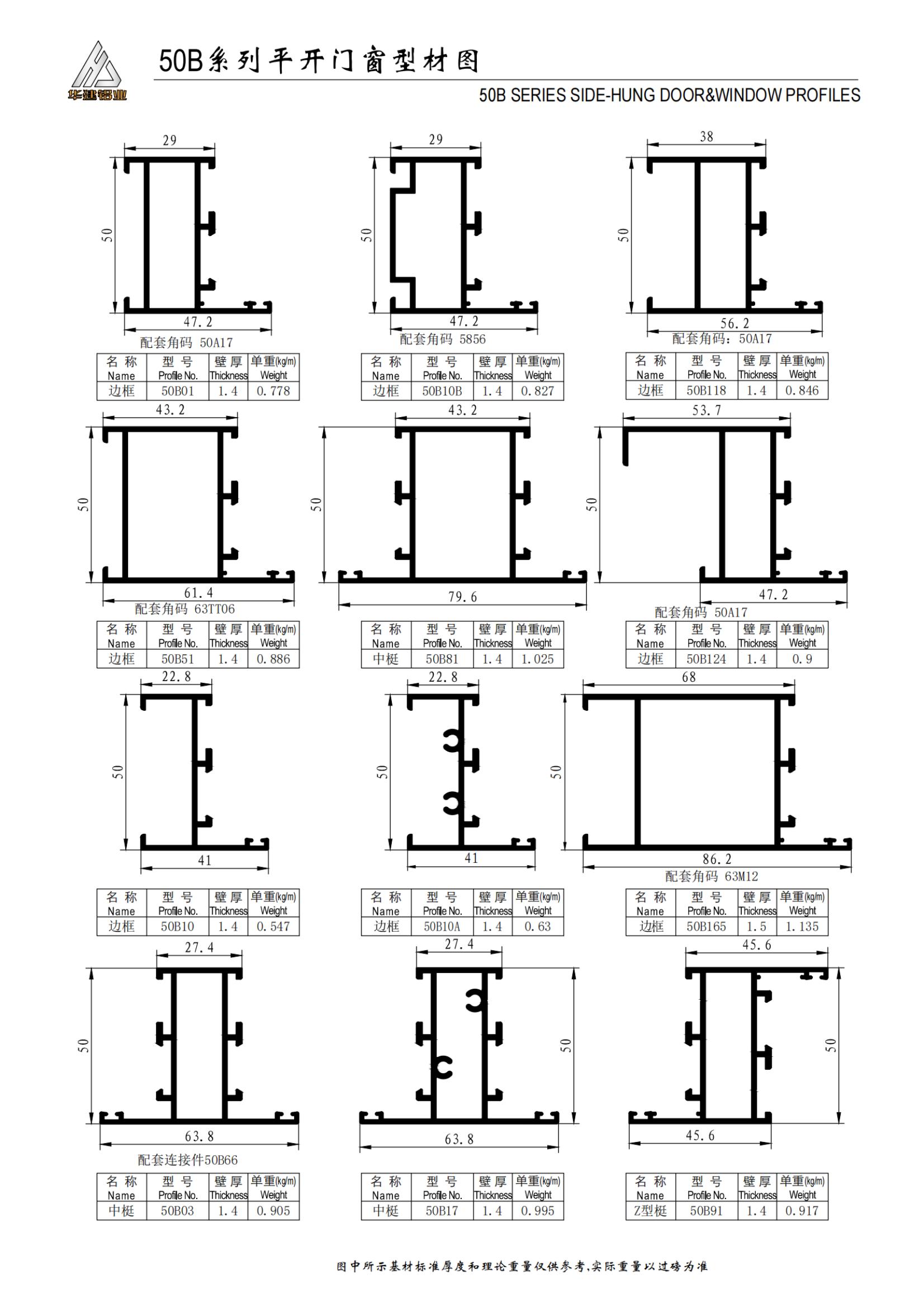 华建铝业

50B系列平开门窗型材图

50B SERIES SIDE-HUNG DOOR&WINDOW PROFILES

29
50
47.2
配套角码 50A17

| 名 称 Name | 型 号 Profile No. | 壁 厚 Thickness | 单重(kg/m) Weight |
|---|---|---|---|
| 边框 | 50B01 | 1.4 | 0.778 |

29
50
47.2
配套角码 5856

| 名 称 Name | 型 号 Profile No. | 壁 厚 Thickness | 单重(kg/m) Weight |
|---|---|---|---|
| 边框 | 50B10B | 1.4 | 0.827 |

38
50
56.2
配套角码：50A17

| 名 称 Name | 型 号 Profile No. | 壁 厚 Thickness | 单重(kg/m) Weight |
|---|---|---|---|
| 边框 | 50B118 | 1.4 | 0.846 |

43.2
50
61.4
配套角码 63TT06

| 名 称 Name | 型 号 Profile No. | 壁 厚 Thickness | 单重(kg/m) Weight |
|---|---|---|---|
| 边框 | 50B51 | 1.4 | 0.886 |

43.2
50
79.6

| 名 称 Name | 型 号 Profile No. | 壁 厚 Thickness | 单重(kg/m) Weight |
|---|---|---|---|
| 中梃 | 50B81 | 1.4 | 1.025 |

53.7
50
47.2
配套角码 50A17

| 名 称 Name | 型 号 Profile No. | 壁 厚 Thickness | 单重(kg/m) Weight |
|---|---|---|---|
| 边框 | 50B124 | 1.4 | 0.9 |

22.8
50
41

| 名 称 Name | 型 号 Profile No. | 壁 厚 Thickness | 单重(kg/m) Weight |
|---|---|---|---|
| 边框 | 50B10 | 1.4 | 0.547 |

22.8
50
41

| 名 称 Name | 型 号 Profile No. | 壁 厚 Thickness | 单重(kg/m) Weight |
|---|---|---|---|
| 边框 | 50B10A | 1.4 | 0.63 |

68
50
86.2
配套角码 63M12

| 名 称 Name | 型 号 Profile No. | 壁 厚 Thickness | 单重(kg/m) Weight |
|---|---|---|---|
| 边框 | 50B165 | 1.5 | 1.135 |

27.4
50
63.8
配套连接件50B66

| 名 称 Name | 型 号 Profile No. | 壁 厚 Thickness | 单重(kg/m) Weight |
|---|---|---|---|
| 中梃 | 50B03 | 1.4 | 0.905 |

27.4
50
63.8

| 名 称 Name | 型 号 Profile No. | 壁 厚 Thickness | 单重(kg/m) Weight |
|---|---|---|---|
| 中梃 | 50B17 | 1.4 | 0.995 |

45.6
50
45.6

| 名 称 Name | 型 号 Profile No. | 壁 厚 Thickness | 单重(kg/m) Weight |
|---|---|---|---|
| Z型梃 | 50B91 | 1.4 | 0.917 |

图中所示基材标准厚度和理论重量仅供参考，实际重量以过磅为准